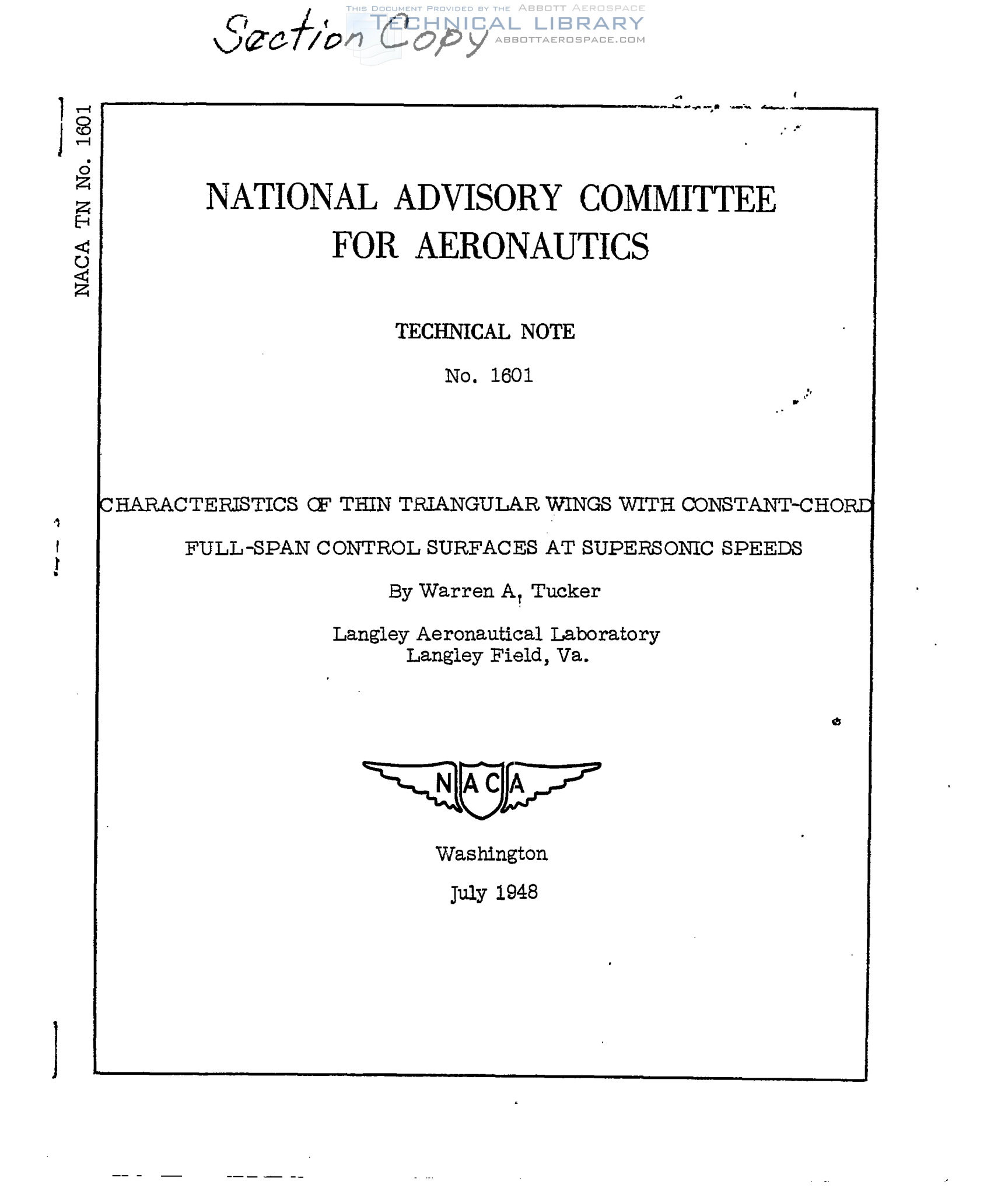 Section Copy

THIS DOCUMENT PROVIDED BY THE ABBOTT AEROSPACE
TECHNICAL LIBRARY
ABBOTTAEROSPACE.COM

NACA TN No. 1601

NATIONAL ADVISORY COMMITTEE FOR AERONAUTICS

TECHNICAL NOTE

No. 1601

CHARACTERISTICS OF THIN TRIANGULAR WINGS WITH CONSTANT-CHORD FULL-SPAN CONTROL SURFACES AT SUPERSONIC SPEEDS

By Warren A. Tucker

Langley Aeronautical Laboratory
Langley Field, Va.

NACA

Washington

July 1948